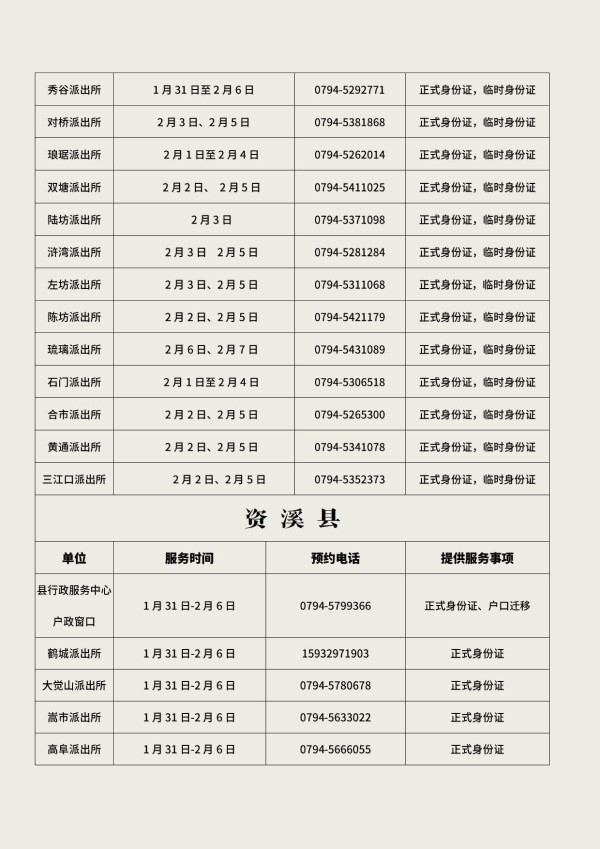 | 秀谷派出所 | 1 月 31 日至 2 月 6 日 | 0794-5292771 | 正式身份证，临时身份证 |
|---|---|---|---|
| 对桥派出所 | 2 月 3 日、2 月 5 日 | 0794-5381868 | 正式身份证，临时身份证 |
| 琅琚派出所 | 2 月 1 日至 2 月 4 日 | 0794-5262014 | 正式身份证，临时身份证 |
| 双塘派出所 | 2 月 2 日、 2 月 5 日 | 0794-5411025 | 正式身份证，临时身份证 |
| 陆坊派出所 | 2 月 3 日 | 0794-5371098 | 正式身份证，临时身份证 |
| 浒湾派出所 | 2 月 3 日　2 月 5 日 | 0794-5281284 | 正式身份证，临时身份证 |
| 左坊派出所 | 2 月 3 日、2 月 5 日 | 0794-5311068 | 正式身份证，临时身份证 |
| 陈坊派出所 | 2 月 2 日、2 月 5 日 | 0794-5421179 | 正式身份证，临时身份证 |
| 琉璃派出所 | 2 月 6 日、2 月 7 日 | 0794-5431089 | 正式身份证，临时身份证 |
| 石门派出所 | 2 月 1 日至 2 月 4 日 | 0794-5306518 | 正式身份证，临时身份证 |
| 合市派出所 | 2 月 2 日、2 月 5 日 | 0794-5265300 | 正式身份证，临时身份证 |
| 黄通派出所 | 2 月 2 日、2 月 5 日 | 0794-5341078 | 正式身份证，临时身份证 |
| 三江口派出所 | 2 月 2 日、2 月 5 日 | 0794-5352373 | 正式身份证，临时身份证 |

资 溪 县

| 单位 | 服务时间 | 预约电话 | 提供服务事项 |
|---|---|---|---|
| 县行政服务中心户政窗口 | 1 月 31 日-2 月 6 日 | 0794-5799366 | 正式身份证、户口迁移 |
| 鹤城派出所 | 1 月 31 日-2 月 6 日 | 15932971903 | 正式身份证 |
| 大觉山派出所 | 1 月 31 日-2 月 6 日 | 0794-5780678 | 正式身份证 |
| 嵩市派出所 | 1 月 31 日-2 月 6 日 | 0794-5633022 | 正式身份证 |
| 高阜派出所 | 1 月 31 日-2 月 6 日 | 0794-5666055 | 正式身份证 |